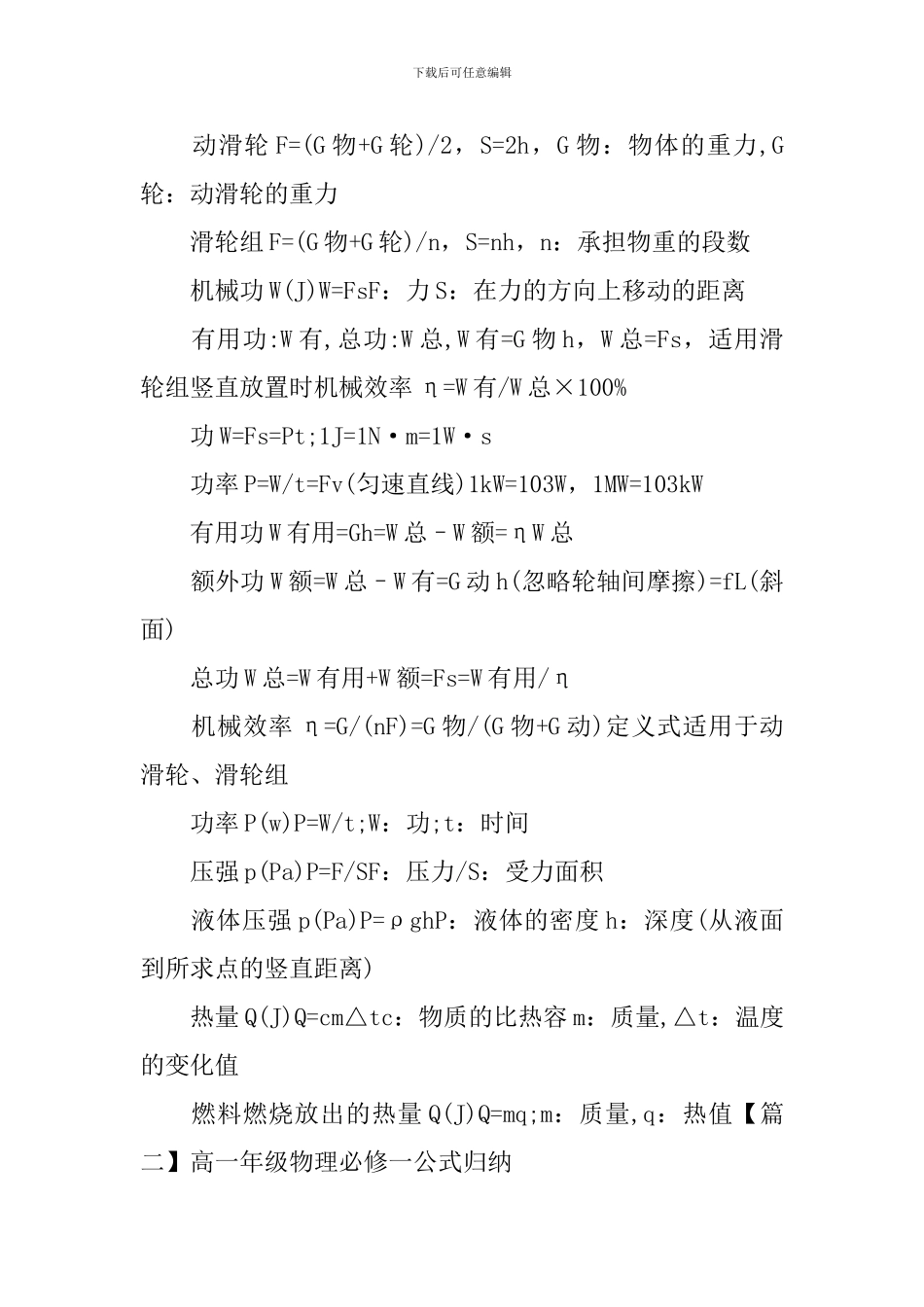 下载后可任意编辑

动滑轮 F=(G 物+G 轮)/2，S=2h，G 物：物体的重力,G 轮：动滑轮的重力

滑轮组 F=(G 物+G 轮)/n，S=nh，n：承担物重的段数

机械功 W(J)W=FsF：力 S：在力的方向上移动的距离

有用功:W 有,总功:W 总,W 有=G 物 h，W 总=Fs，适用滑轮组竖直放置时机械效率 η=W 有/W 总×100%

功 W=Fs=Pt;1J=1N·m=1W·s

功率 P=W/t=Fv(匀速直线)1kW=103W，1MW=103kW

有用功 W 有用=Gh=W 总－W 额=ηW 总

额外功 W 额=W 总－W 有=G 动 h(忽略轮轴间摩擦)=fL(斜面)

总功 W 总=W 有用+W 额=Fs=W 有用/η

机械效率 η=G/(nF)=G 物/(G 物+G 动)定义式适用于动滑轮、滑轮组

功率 P(w)P=W/t;W：功;t：时间

压强 p(Pa)P=F/SF：压力/S：受力面积

液体压强 p(Pa)P=ρghP：液体的密度 h：深度(从液面到所求点的竖直距离)

热量 Q(J)Q=cm△tc：物质的比热容 m：质量,△t：温度的变化值

燃料燃烧放出的热量 Q(J)Q=mq;m：质量,q：热值【篇二】高一年级物理必修一公式归纳